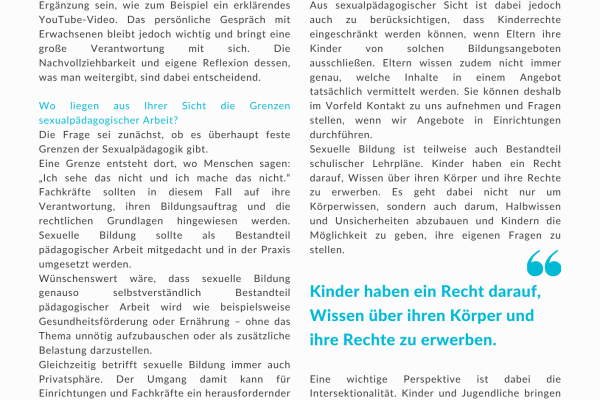 Ergänzung sein, wie zum Beispiel ein erklärendes YouTube-Video. Das persönliche Gespräch mit Erwachsenen bleibt jedoch wichtig und bringt eine große Verantwortung mit sich. Die Nachvollziehbarkeit und eigene Reflexion dessen, was man weitergibt, sind dabei entscheidend.

Wo liegen aus Ihrer Sicht die Grenzen sexualpädagogischer Arbeit?

Die Frage sei zunächst, ob es überhaupt feste Grenzen der Sexualpädagogik gibt.

Eine Grenze entsteht dort, wo Menschen sagen: „Ich sehe das nicht und ich mache das nicht." Fachkräfte sollten in diesem Fall auf ihre Verantwortung, ihren Bildungsauftrag und die rechtlichen Grundlagen hingewiesen werden. Sexuelle Bildung sollte als Bestandteil pädagogischer Arbeit mitgedacht und in der Praxis umgesetzt werden.

Wünschenswert wäre, dass sexuelle Bildung genauso selbstverständlich Bestandteil pädagogischer Arbeit wird wie beispielsweise Gesundheitsförderung oder Ernährung – ohne das Thema unnötig aufzubauschen oder als zusätzliche Belastung darzustellen.

Gleichzeitig betrifft sexuelle Bildung immer auch Privatsphäre. Der Umgang damit kann für Einrichtungen und Fachkräfte ein herausfordernder

Aus sexualpädagogischer Sicht ist dabei jedoch auch zu berücksichtigen, dass Kinderrechte eingeschränkt werden können, wenn Eltern ihre Kinder von solchen Bildungsangeboten ausschließen. Eltern wissen zudem nicht immer genau, welche Inhalte in einem Angebot tatsächlich vermittelt werden. Sie können deshalb im Vorfeld Kontakt zu uns aufnehmen und Fragen stellen, wenn wir Angebote in Einrichtungen durchführen.

Sexuelle Bildung ist teilweise auch Bestandteil schulischer Lehrpläne. Kinder haben ein Recht darauf, Wissen über ihren Körper und ihre Rechte zu erwerben. Es geht dabei nicht nur um Körperwissen, sondern auch darum, Halbwissen und Unsicherheiten abzubauen und Kindern die Möglichkeit zu geben, ihre eigenen Fragen zu stellen.

Kinder haben ein Recht darauf, Wissen über ihren Körper und ihre Rechte zu erwerben.

Eine wichtige Perspektive ist dabei die Intersektionalität. Kinder und Jugendliche bringen